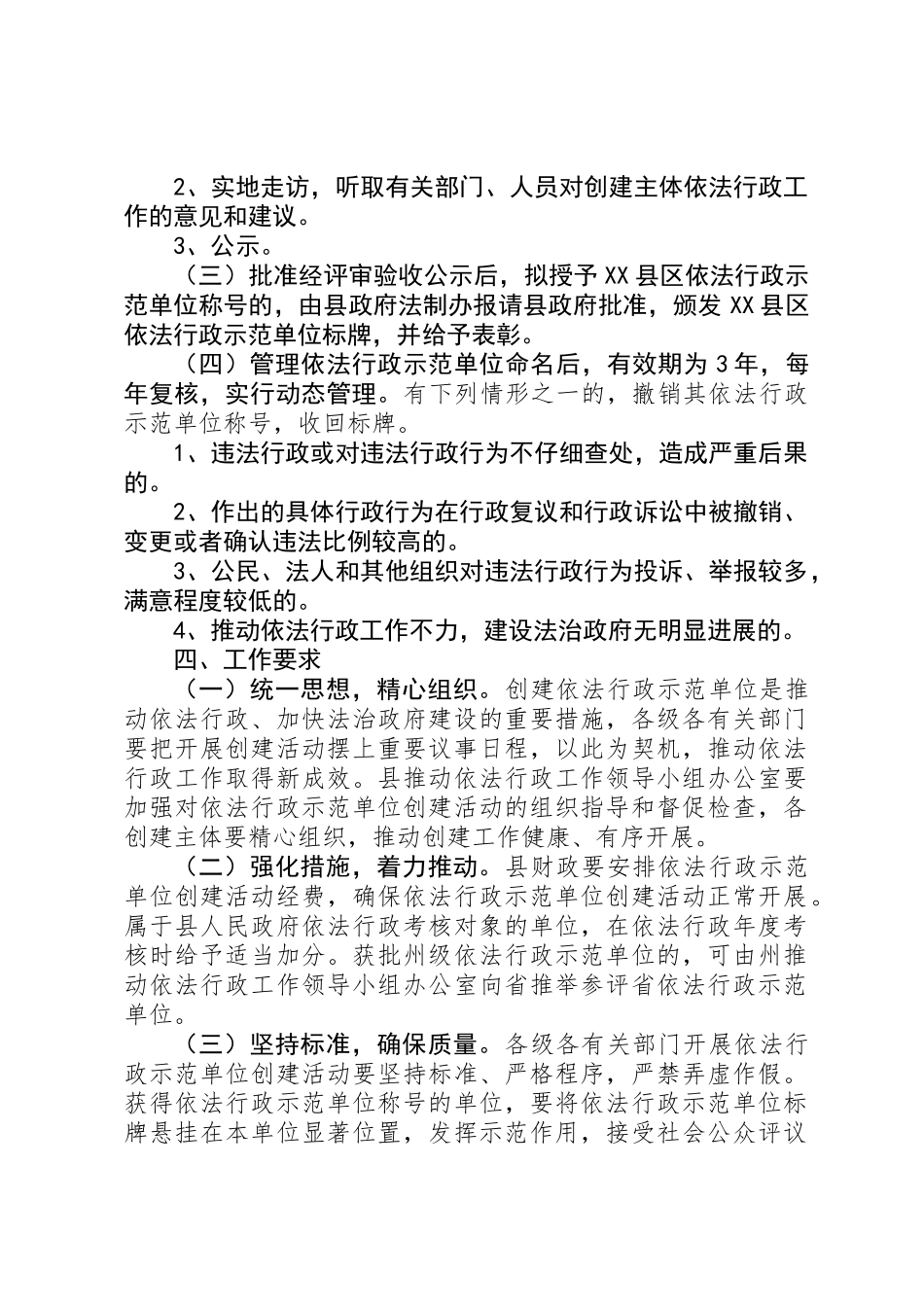 2、实地走访，听取有关部门、人员对创建主体依法行政工作的意见和建议。

3、公示。

（三）批准经评审验收公示后，拟授予XX县区依法行政示范单位称号的，由县政府法制办报请县政府批准，颁发XX县区依法行政示范单位标牌，并给予表彰。

（四）管理依法行政示范单位命名后，有效期为3年，每年复核，实行动态管理。有下列情形之一的，撤销其依法行政示范单位称号，收回标牌。

1、违法行政或对违法行政行为不仔细查处，造成严重后果的。

2、作出的具体行政行为在行政复议和行政诉讼中被撤销、变更或者确认违法比例较高的。

3、公民、法人和其他组织对违法行政行为投诉、举报较多，满意程度较低的。

4、推动依法行政工作不力，建设法治政府无明显进展的。

四、工作要求

（一）统一思想，精心组织。创建依法行政示范单位是推动依法行政、加快法治政府建设的重要措施，各级各有关部门要把开展创建活动摆上重要议事日程，以此为契机，推动依法行政工作取得新成效。县推动依法行政工作领导小组办公室要加强对依法行政示范单位创建活动的组织指导和督促检查，各创建主体要精心组织，推动创建工作健康、有序开展。

（二）强化措施，着力推动。县财政要安排依法行政示范单位创建活动经费，确保依法行政示范单位创建活动正常开展。属于县人民政府依法行政考核对象的单位，在依法行政年度考核时给予适当加分。获批州级依法行政示范单位的，可由州推动依法行政工作领导小组办公室向省推举参评省依法行政示范单位。

（三）坚持标准，确保质量。各级各有关部门开展依法行政示范单位创建活动要坚持标准、严格程序，严禁弄虚作假。获得依法行政示范单位称号的单位，要将依法行政示范单位标牌悬挂在本单位显著位置，发挥示范作用，接受社会公众评议